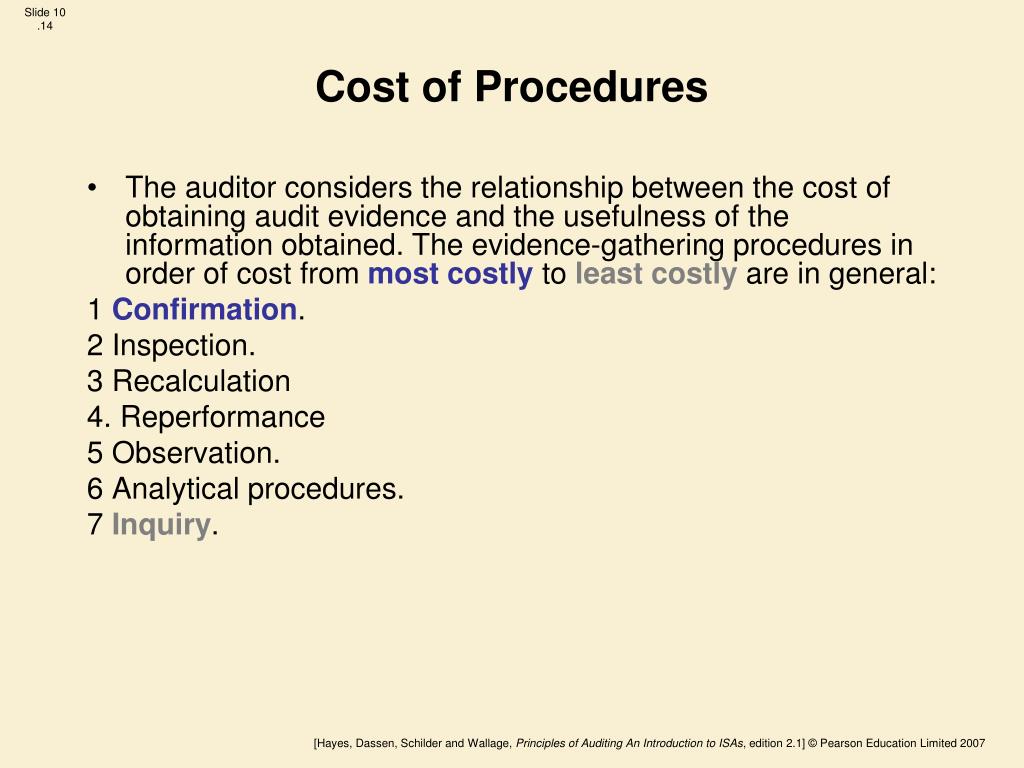 Slide 10
.14

Cost of Procedures

• The auditor considers the relationship between the cost of obtaining audit evidence and the usefulness of the information obtained. The evidence-gathering procedures in order of cost from most costly to least costly are in general:

1 Confirmation.
2 Inspection.
3 Recalculation
4. Reperformance
5 Observation.
6 Analytical procedures.
7 Inquiry.

[Hayes, Dassen, Schilder and Wallage, Principles of Auditing An Introduction to ISAs, edition 2.1] © Pearson Education Limited 2007